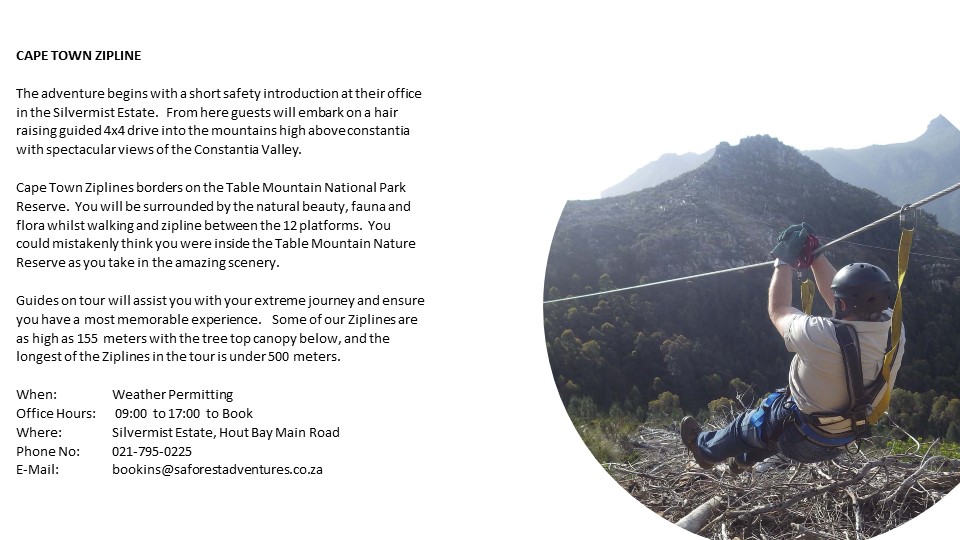 CAPE TOWN ZIPLINE

The adventure begins with a short safety introduction at their office in the Silvermist Estate. From here guests will embark on a hair raising guided 4x4 drive into the mountains high above constantia with spectacular views of the Constantia Valley.

Cape Town Ziplines borders on the Table Mountain National Park Reserve. You will be surrounded by the natural beauty, fauna and flora whilst walking and zipline between the 12 platforms. You could mistakenly think you were inside the Table Mountain Nature Reserve as you take in the amazing scenery.

Guides on tour will assist you with your extreme journey and ensure you have a most memorable experience. Some of our Ziplines are as high as 155 meters with the tree top canopy below, and the longest of the Ziplines in the tour is under 500 meters.

When: Weather Permitting
Office Hours: 09:00 to 17:00 to Book
Where: Silvermist Estate, Hout Bay Main Road
Phone No: 021-795-0225
E-Mail: bookins@saforestadventures.co.za